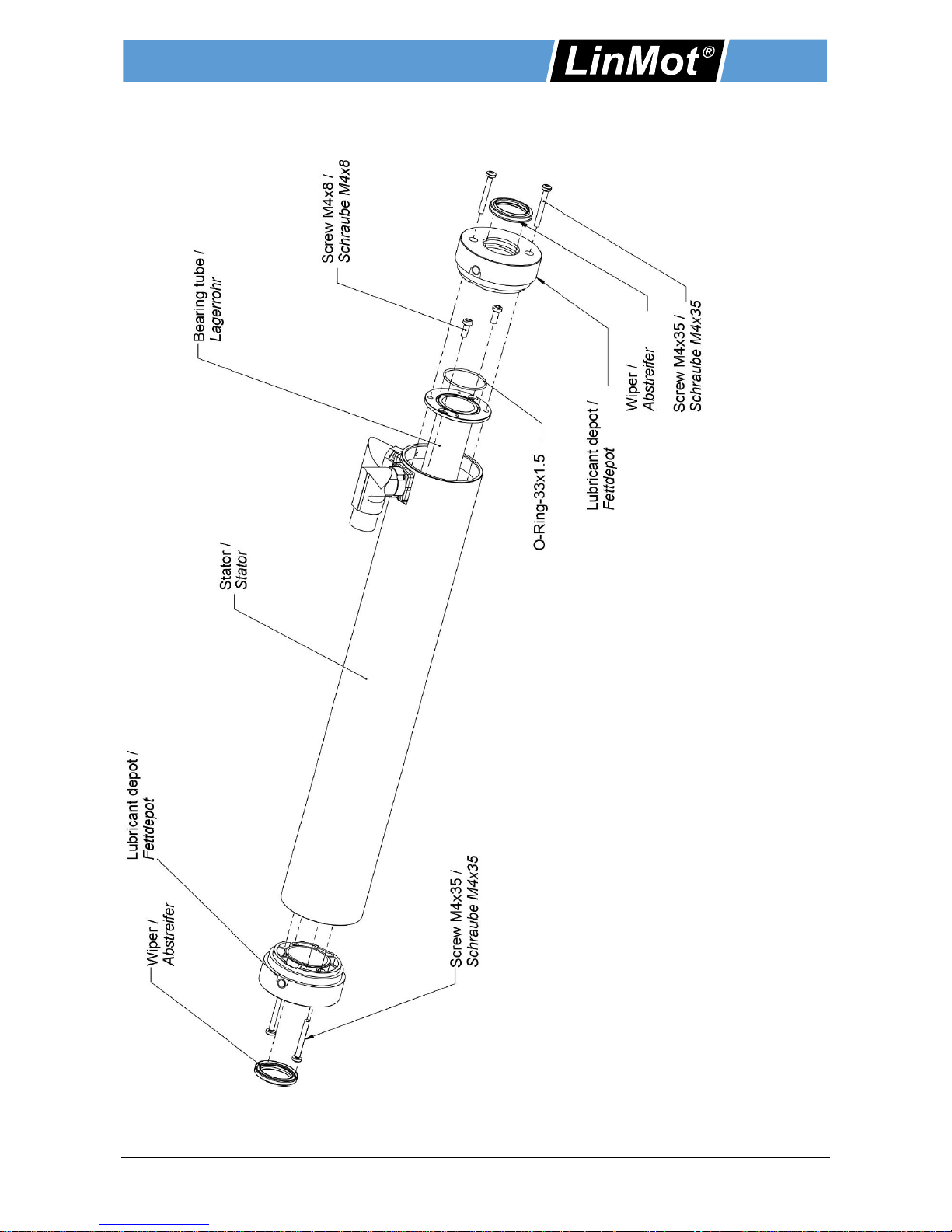 LinMot®

Wiper /
Abstreifer

Lubricant depot /
Fettdepot

Screw M4x35 /
Schraube M4x35

Stator /
Stator

Bearing tube /
Lagerrohr

Screw M4x8 /
Schraube M4x8

O-Ring-33x1.5

Lubricant depot /
Fettdepot

Wiper /
Abstreifer

Screw M4x35 /
Schraube M4x35